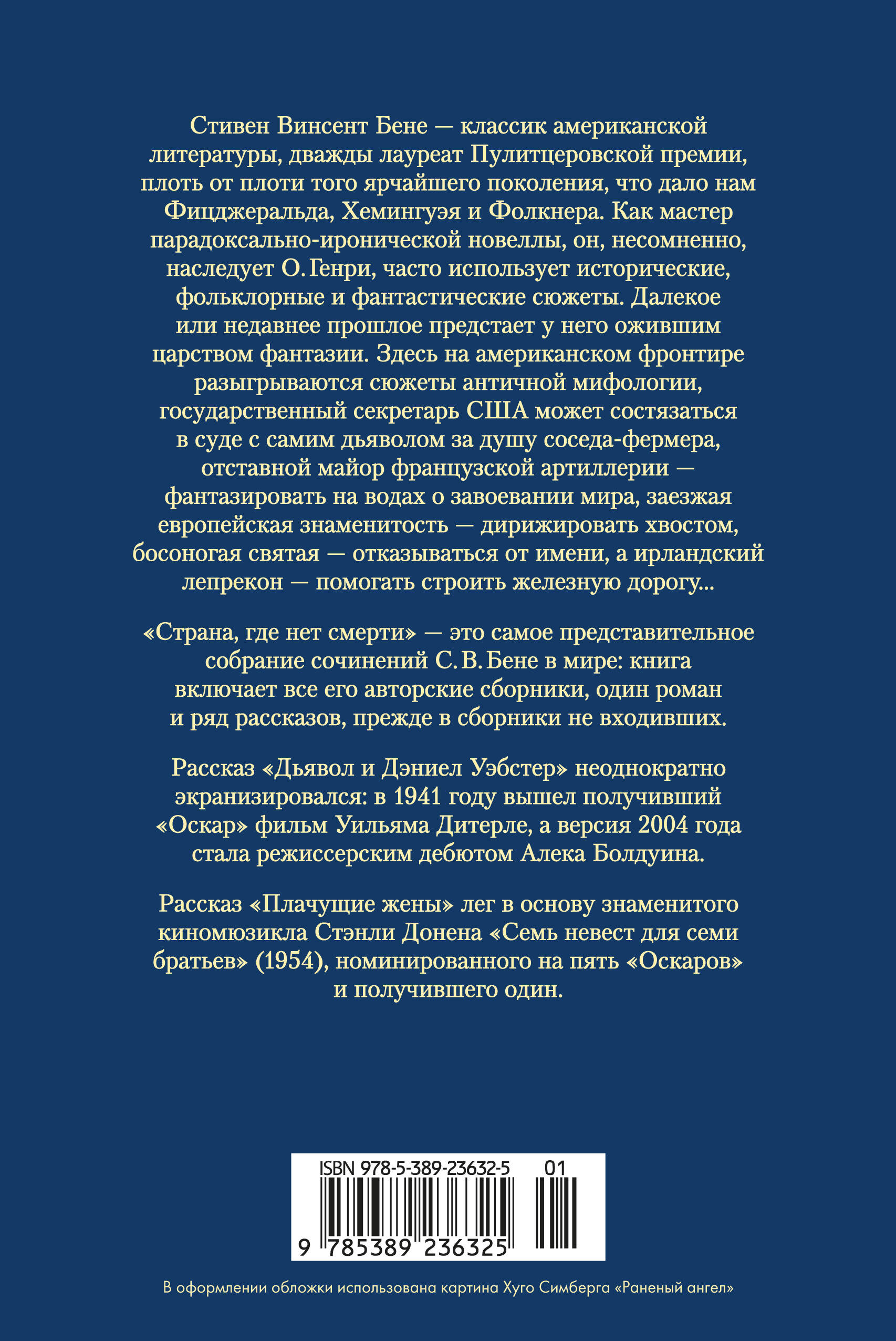 Стивен Винсент Бене — классик американской литературы, дважды лауреат Пулитцеровской премии, плоть от плоти того ярчайшего поколения, что дало нам Фицджеральда, Хемингуэя и Фолкнера. Как мастер парадоксально-иронической новеллы, он, несомненно, наследует О. Генри, часто использует исторические, фольклорные и фантастические сюжеты. Далекое или недавнее прошлое предстает у него ожившим царством фантазии. Здесь на американском фронтире разыгрываются сюжеты античной мифологии, государственный секретарь США может состязаться в суде с самим дьяволом за душу соседа-фермера, отставной майор французской артиллерии — фантазировать на водах о завоевании мира, заезжая европейская знаменитость — дирижировать хвостом, босоногая святая — отказываться от имени, а ирландский лепрекон — помогать строить железную дорогу...

«Страна, где нет смерти» — это самое представительное собрание сочинений С. В. Бене в мире: книга включает все его авторские сборники, один роман и ряд рассказов, прежде в сборники не входивших.

Рассказ «Дьявол и Дэниел Уэбстер» неоднократно экранизировался: в 1941 году вышел получивший «Оскар» фильм Уильяма Дитерле, а версия 2004 года стала режиссерским дебютом Алека Болдуина.

Рассказ «Плачущие жены» лег в основу знаменитого киномюзикла Стэнли Донена «Семь невест для семи братьев» (1954), номинированного на пять «Оскаров» и получившего один.

ISBN 978-5-389-23632-5 01

9 785389 236325

В оформлении обложки использована картина Хуго Симберга «Раненый ангел»